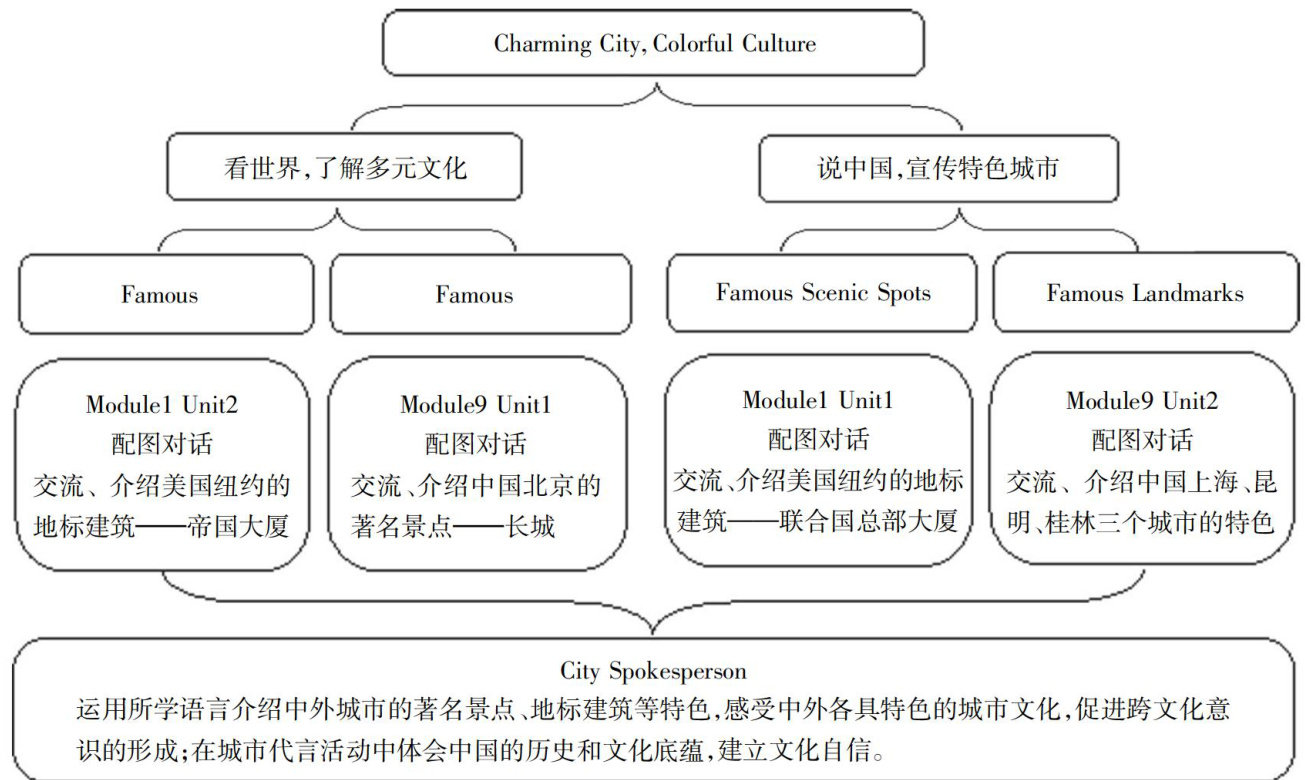 Charming City, Colorful Culture

看世界,了解多元文化

说中国,宣传特色城市

Famous

Famous

Famous Scenic Spots

Famous Landmarks

Module1 Unit2
配图对话
交流、介绍美国纽约的地标建筑——帝国大厦

Module9 Unit1
配图对话
交流、介绍中国北京的著名景点——长城

Module1 Unit1
配图对话
交流、介绍美国纽约的地标建筑——联合国总部大厦

Module9 Unit2
配图对话
交流、介绍中国上海、昆明、桂林三个城市的特色

City Spokesperson
运用所学语言介绍中外城市的著名景点、地标建筑等特色,感受中外各具特色的城市文化,促进跨文化意识的形成;在城市代言活动中体会中国的历史和文化底蕴,建立文化自信。